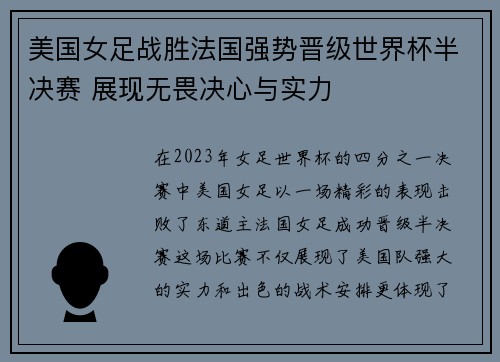 美国女足战胜法国强势晋级世界杯半决赛 展现无畏决心与实力

在2023年女足世界杯的四分之一决赛中美国女足以一场精彩的表现击败了东道主法国女足成功晋级半决赛这场比赛不仅展现了美国队强大的实力和出色的战术安排更体现了